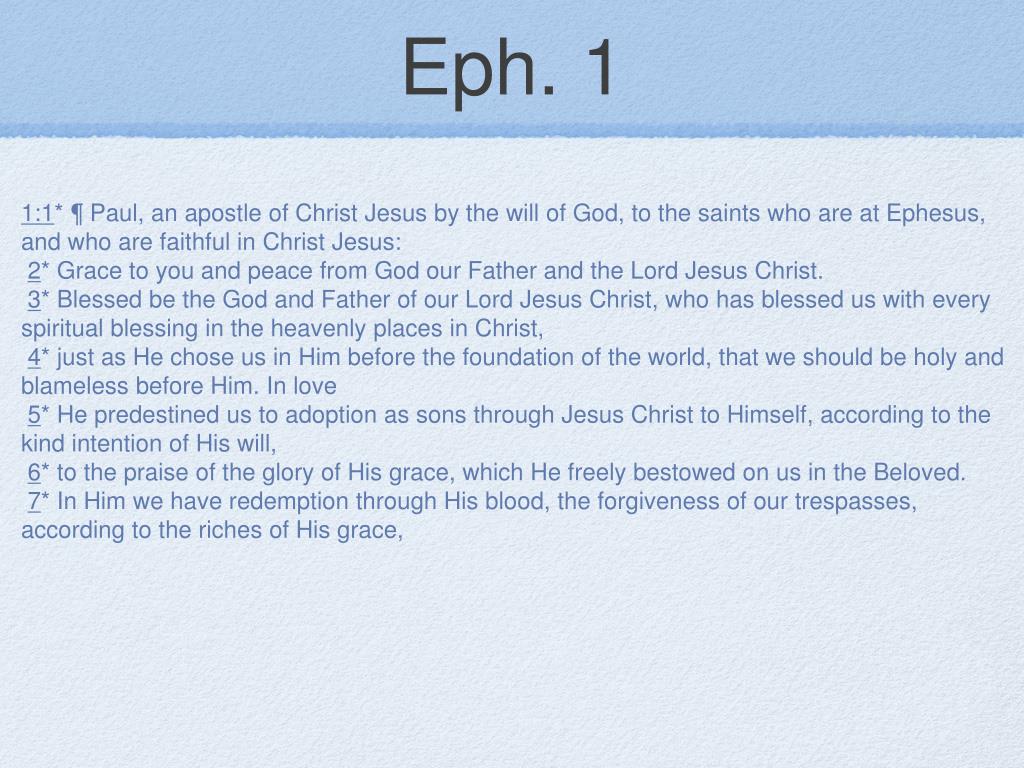 Eph. 1

1:1* ¶ Paul, an apostle of Christ Jesus by the will of God, to the saints who are at Ephesus, and who are faithful in Christ Jesus:
2* Grace to you and peace from God our Father and the Lord Jesus Christ.
3* Blessed be the God and Father of our Lord Jesus Christ, who has blessed us with every spiritual blessing in the heavenly places in Christ,
4* just as He chose us in Him before the foundation of the world, that we should be holy and blameless before Him. In love
5* He predestined us to adoption as sons through Jesus Christ to Himself, according to the kind intention of His will,
6* to the praise of the glory of His grace, which He freely bestowed on us in the Beloved.
7* In Him we have redemption through His blood, the forgiveness of our trespasses, according to the riches of His grace,